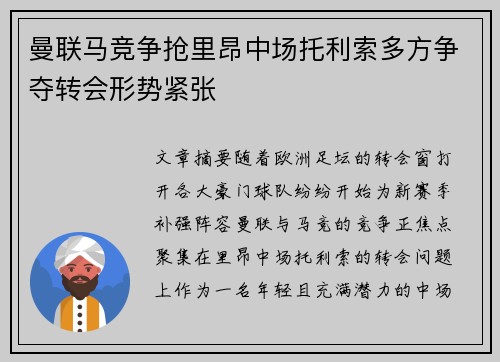 曼联马竞争抢里昂中场托利索多方争夺转会形势紧张

文章摘要随着欧洲足坛的转会窗打开各大豪门球队纷纷开始为新赛季补强阵容曼联与马竞的竞争正焦点聚集在里昂中场托利索的转会问题上作为一名年轻且充满潜力的中场